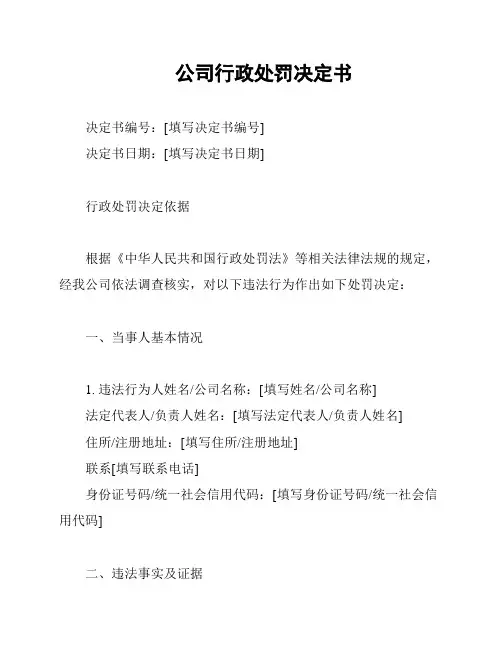 公司行政处罚决定书

决定书编号：[填写决定书编号]
决定书日期：[填写决定书日期]

行政处罚决定依据

根据《中华人民共和国行政处罚法》等相关法律法规的规定，经我公司依法调查核实，对以下违法行为作出如下处罚决定：

一、当事人基本情况

1. 违法行为人姓名/公司名称：[填写姓名/公司名称]
法定代表人/负责人姓名：[填写法定代表人/负责人姓名]
住所/注册地址：[填写住所/注册地址]
联系[填写联系电话]
身份证号码/统一社会信用代码：[填写身份证号码/统一社会信用代码]

二、违法事实及证据